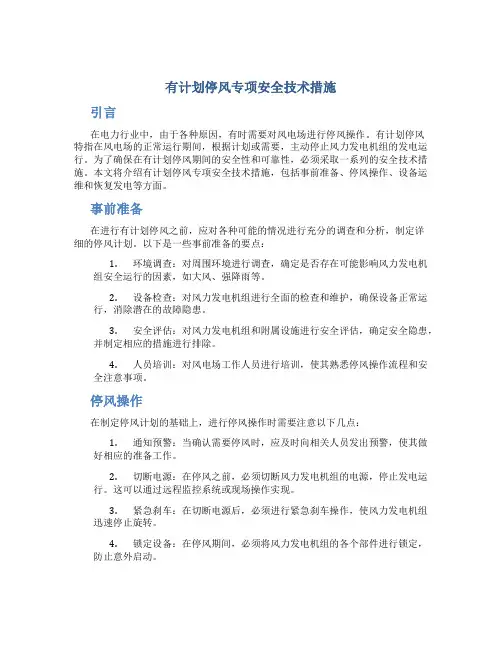 有计划停风专项安全技术措施

引言

在电力行业中，由于各种原因，有时需要对风电场进行停风操作。有计划停风特指在风电场的正常运行期间，根据计划或需要，主动停止风力发电机组的发电运行。为了确保在有计划停风期间的安全性和可靠性，必须采取一系列的安全技术措施。本文将介绍有计划停风专项安全技术措施，包括事前准备、停风操作、设备运维和恢复发电等方面。

事前准备

在进行有计划停风之前，应对各种可能的情况进行充分的调查和分析，制定详细的停风计划。以下是一些事前准备的要点：

1. 环境调查：对周围环境进行调查，确定是否存在可能影响风力发电机组安全运行的因素，如大风、强降雨等。

2. 设备检查：对风力发电机组进行全面的检查和维护，确保设备正常运行，消除潜在的故障隐患。

3. 安全评估：对风力发电机组和附属设施进行安全评估，确定安全隐患，并制定相应的措施进行排除。

4. 人员培训：对风电场工作人员进行培训，使其熟悉停风操作流程和安全注意事项。

停风操作

在制定停风计划的基础上，进行停风操作时需要注意以下几点：

1. 通知预警：当确认需要停风时，应及时向相关人员发出预警，使其做好相应的准备工作。

2. 切断电源：在停风之前，必须切断风力发电机组的电源，停止发电运行。这可以通过远程监控系统或现场操作实现。

3. 紧急刹车：在切断电源后，必须进行紧急刹车操作，使风力发电机组迅速停止旋转。

4. 锁定设备：在停风期间，必须将风力发电机组的各个部件进行锁定，防止意外启动。